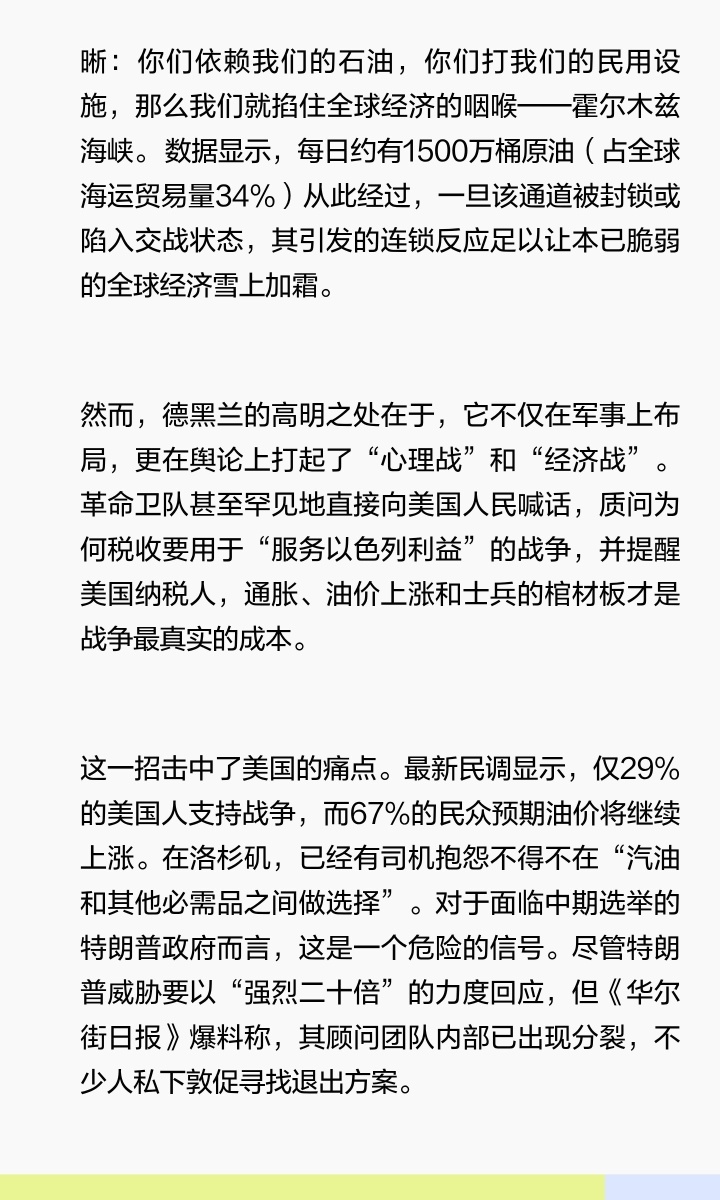 晰：你们依赖我们的石油，你们打我们的民用设施，那么我们就掐住全球经济的咽喉——霍尔木兹海峡。数据显示，每日约有1500万桶原油（占全球海运贸易量34%）从此经过，一旦该通道被封锁或陷入交战状态，其引发的连锁反应足以让本已脆弱的全球经济雪上加霜。

然而，德黑兰的高明之处在于，它不仅在军事上布局，更在舆论上打起了“心理战”和“经济战”。革命卫队甚至罕见地直接向美国人民喊话，质问为何税收要用于“服务以色列利益”的战争，并提醒美国纳税人，通胀、油价上涨和士兵的棺材板才是战争最真实的成本。

这一招击中了美国的痛点。最新民调显示，仅29%的美国人支持战争，而67%的民众预期油价将继续上涨。在洛杉矶，已经有司机抱怨不得不在“汽油和其他必需品之间做选择”。对于面临中期选举的特朗普政府而言，这是一个危险的信号。尽管特朗普威胁要以“强烈二十倍”的力度回应，但《华尔街日报》爆料称，其顾问团队内部已出现分裂，不少人私下敦促寻找退出方案。